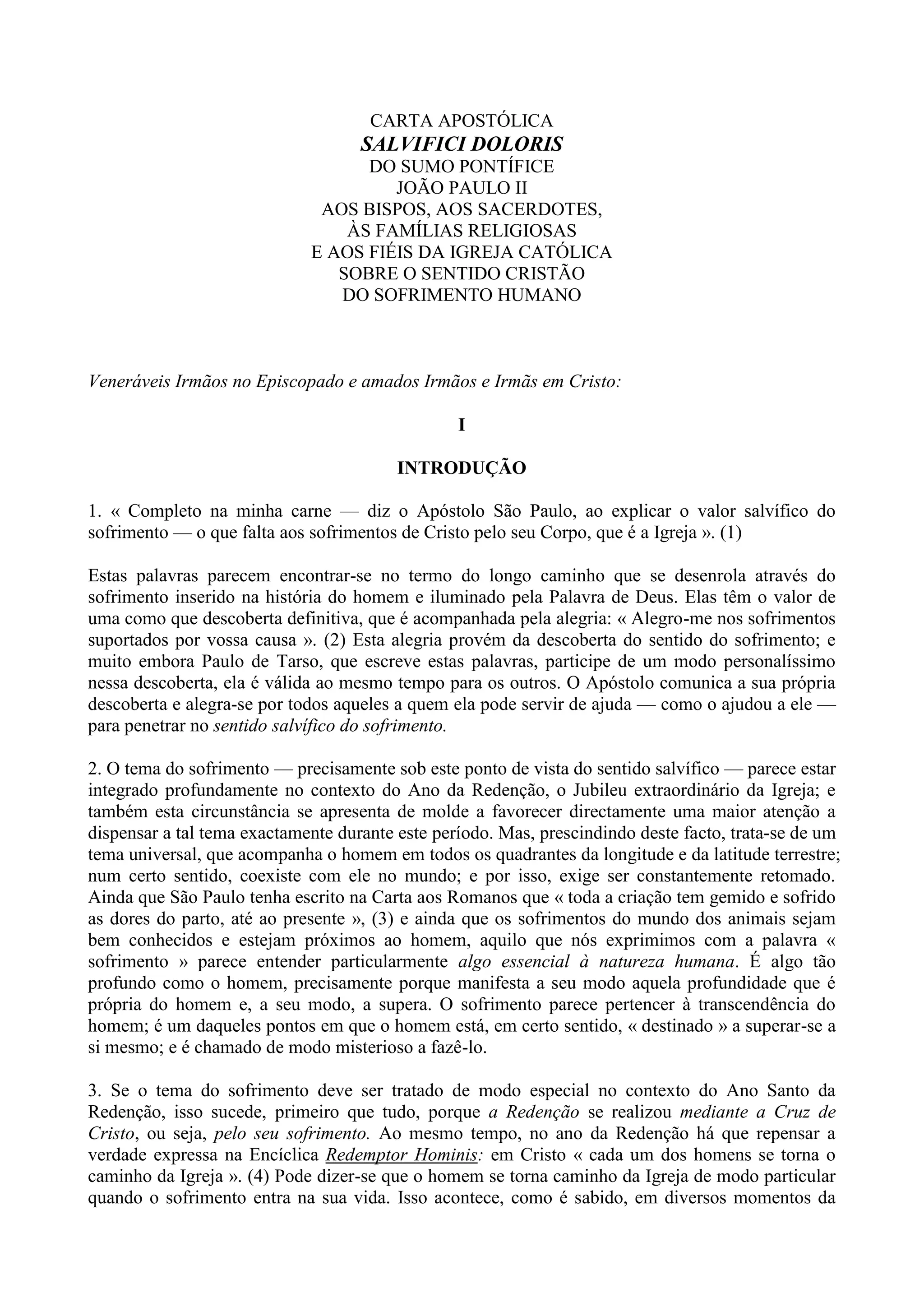 CARTA APOSTÓLICA
SALVIFICI DOLORIS
DO SUMO PONTÍFICE
JOÃO PAULO II
AOS BISPOS, AOS SACERDOTES,
ÀS FAMÍLIAS RELIGIOSAS
E AOS FIÉIS DA IGREJA CATÓLICA
SOBRE O SENTIDO CRISTÃO
DO SOFRIMENTO HUMANO

Veneráveis Irmãos no Episcopado e amados Irmãos e Irmãs em Cristo:

I

INTRODUÇÃO

1. « Completo na minha carne — diz o Apóstolo São Paulo, ao explicar o valor salvífico do sofrimento — o que falta aos sofrimentos de Cristo pelo seu Corpo, que é a Igreja ». (1)

Estas palavras parecem encontrar-se no termo do longo caminho que se desenrola através do sofrimento inserido na história do homem e iluminado pela Palavra de Deus. Elas têm o valor de uma como que descoberta definitiva, que é acompanhada pela alegria: « Alegro-me nos sofrimentos suportados por vossa causa ». (2) Esta alegria provém da descoberta do sentido do sofrimento; e muito embora Paulo de Tarso, que escreve estas palavras, participe de um modo personalíssimo nessa descoberta, ela é válida ao mesmo tempo para os outros. O Apóstolo comunica a sua própria descoberta e alegra-se por todos aqueles a quem ela pode servir de ajuda — como o ajudou a ele — para penetrar no sentido salvífico do sofrimento.

2. O tema do sofrimento — precisamente sob este ponto de vista do sentido salvífico — parece estar integrado profundamente no contexto do Ano da Redenção, o Jubileu extraordinário da Igreja; e também esta circunstância se apresenta de molde a favorecer directamente uma maior atenção a dispensar a tal tema exactamente durante este período. Mas, prescindindo deste facto, trata-se de um tema universal, que acompanha o homem em todos os quadrantes da longitude e da latitude terrestre; num certo sentido, coexiste com ele no mundo; e por isso, exige ser constantemente retomado. Ainda que São Paulo tenha escrito na Carta aos Romanos que « toda a criação tem gemido e sofrido as dores do parto, até ao presente », (3) e ainda que os sofrimentos do mundo dos animais sejam bem conhecidos e estejam próximos ao homem, aquilo que nós exprimimos com a palavra « sofrimento » parece entender particularmente algo essencial à natureza humana. É algo tão profundo como o homem, precisamente porque manifesta a seu modo aquela profundidade que é própria do homem e, a seu modo, a supera. O sofrimento parece pertencer à transcendência do homem; é um daqueles pontos em que o homem está, em certo sentido, « destinado » a superar-se a si mesmo; e é chamado de modo misterioso a fazê-lo.

3. Se o tema do sofrimento deve ser tratado de modo especial no contexto do Ano Santo da Redenção, isso sucede, primeiro que tudo, porque a Redenção se realizou mediante a Cruz de Cristo, ou seja, pelo seu sofrimento. Ao mesmo tempo, no ano da Redenção há que repensar a verdade expressa na Encíclica Redemptor Hominis: em Cristo « cada um dos homens se torna o caminho da Igreja ». (4) Pode dizer-se que o homem se torna caminho da Igreja de modo particular quando o sofrimento entra na sua vida. Isso acontece, como é sabido, em diversos momentos da